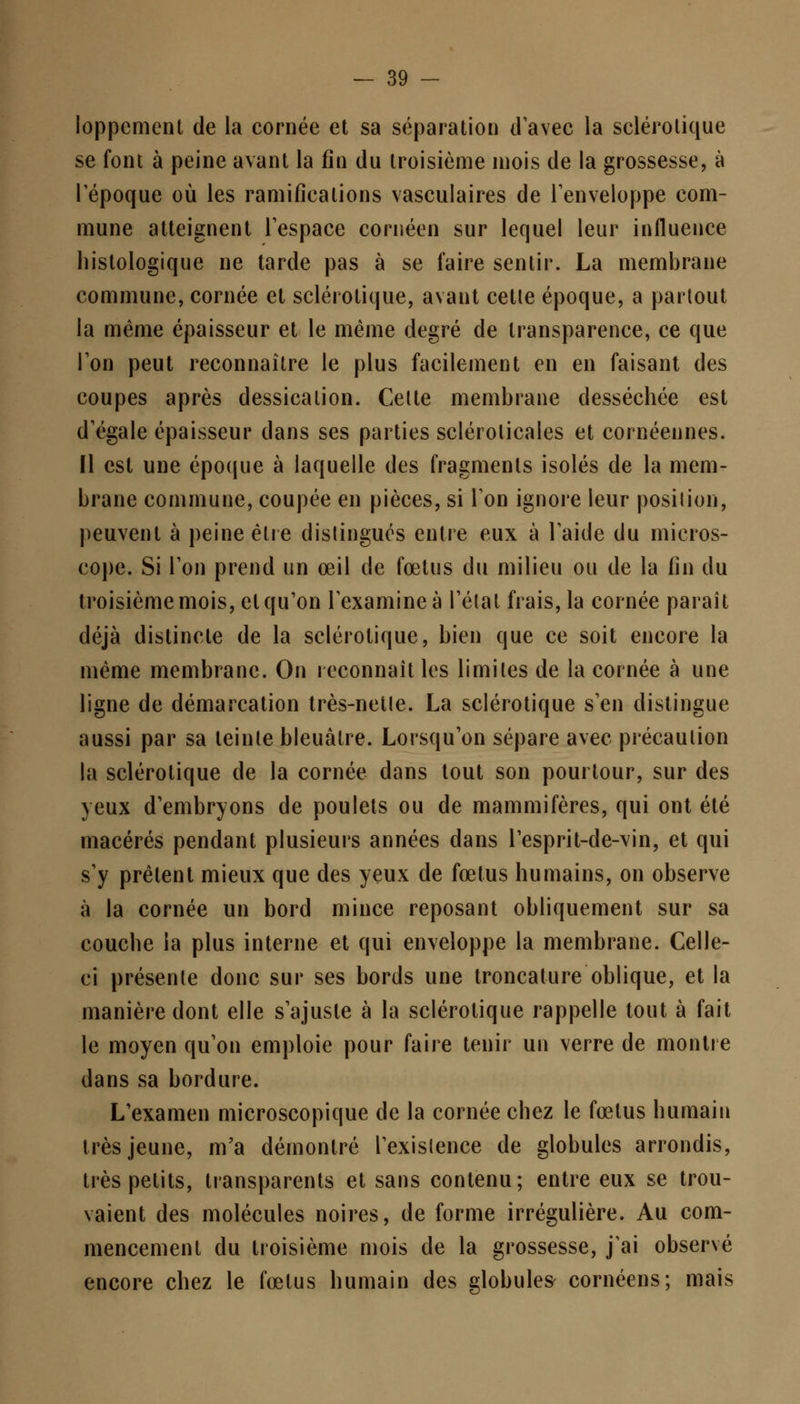 — 39 —

loppement de la cornée et sa séparation d'avec la sclérotique se font à peine avant la fin du troisième mois de la grossesse, à l'époque où les ramifications vasculaires de l'enveloppe commune atteignent l'espace cornéen sur lequel leur influence histologique ne tarde pas à se faire sentir. La membrane commune, cornée et sclérotique, avant cette époque, a partout la même épaisseur et le même degré de transparence, ce que l'on peut reconnaître le plus facilement en en faisant des coupes après dessication. Cette membrane desséchée est d'égale épaisseur dans ses parties scléroticales et cornéennes. Il est une époque à laquelle des fragments isolés de la membrane commune, coupée en pièces, si l'on ignore leur position, peuvent à peine être distingués entre eux à l'aide du microscope. Si l'on prend un œil de fœtus du milieu ou de la fin du troisième mois, et qu'on l'examine à l'état frais, la cornée paraît déjà distincte de la sclérotique, bien que ce soit encore la même membrane. On reconnaît les limites de la cornée à une ligne de démarcation très-nette. La sclérotique s'en distingue aussi par sa teinte bleuâtre. Lorsqu'on sépare avec précaution la sclérotique de la cornée dans tout son pourtour, sur des yeux d'embryons de poulets ou de mammifères, qui ont été macérés pendant plusieurs années dans l'esprit-de-vin, et qui s'y prêtent mieux que des yeux de fœtus humains, on observe à la cornée un bord mince reposant obliquement sur sa couche la plus interne et qui enveloppe la membrane. Celle-ci présente donc sur ses bords une troncature oblique, et la manière dont elle s'ajuste à la sclérotique rappelle tout à fait le moyen qu'on emploie pour faire tenir un verre de montre dans sa bordure.

L'examen microscopique de la cornée chez le fœtus humain très jeune, m'a démontré l'existence de globules arrondis, très petits, transparents et sans contenu; entre eux se trouvaient des molécules noires, de forme irrégulière. Au commencement du troisième mois de la grossesse, j'ai observé encore chez le fœtus humain des globules cornéens; mais